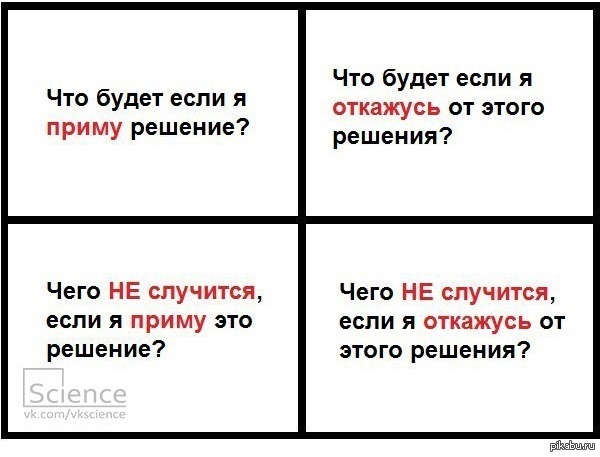 Что будет если я приму решение?

Что будет если я откажусь от этого решения?

Чего НЕ случится, если я приму это решение?

Чего НЕ случится, если я откажусь от этого решения?

Science
vk.com/vkscience

pikabu.ru